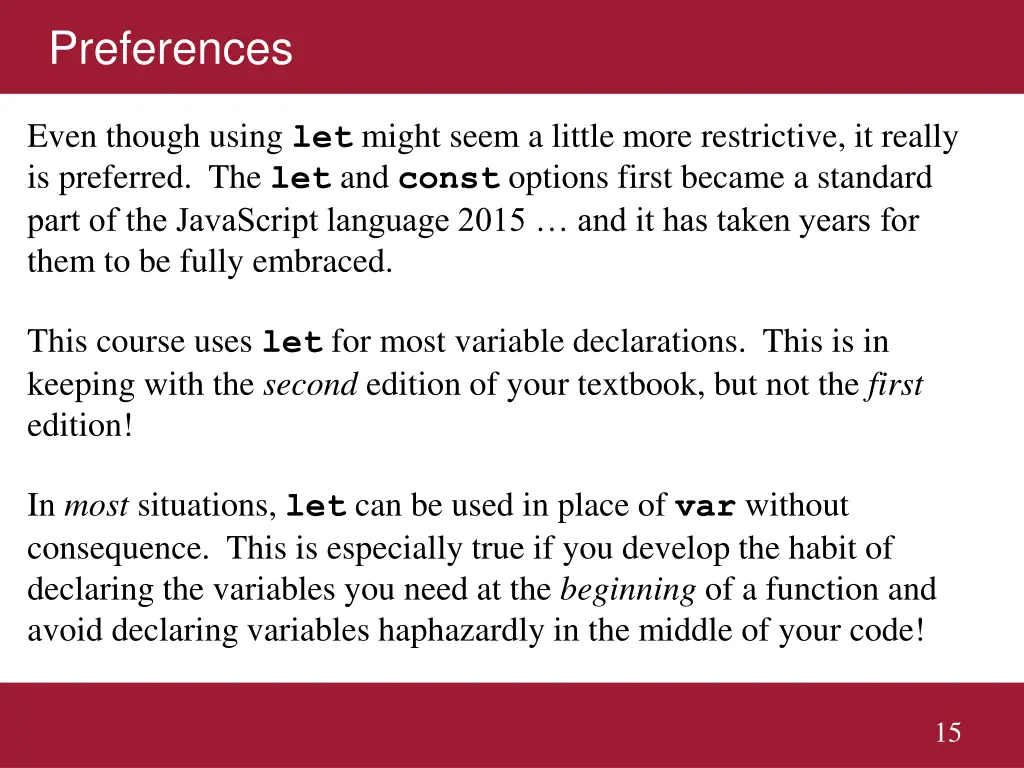 Preferences

Even though using let might seem a little more restrictive, it really is preferred. The let and const options first became a standard part of the JavaScript language 2015 … and it has taken years for them to be fully embraced.

This course uses let for most variable declarations. This is in keeping with the second edition of your textbook, but not the first edition!

In most situations, let can be used in place of var without consequence. This is especially true if you develop the habit of declaring the variables you need at the beginning of a function and avoid declaring variables haphazardly in the middle of your code!

15